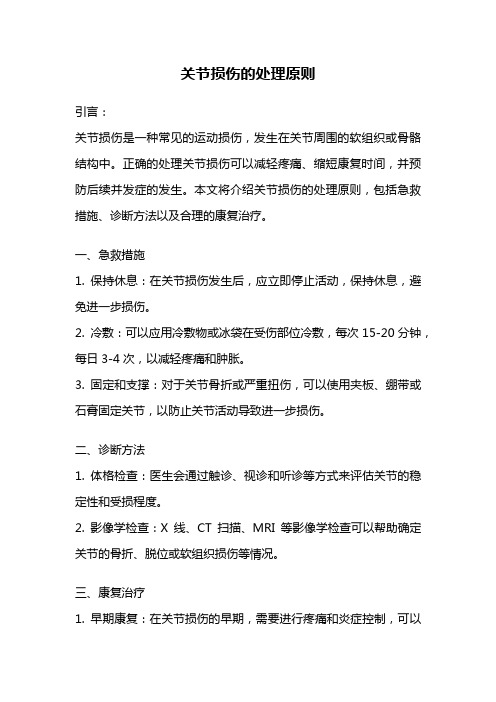 关节损伤的处理原则

引言：

关节损伤是一种常见的运动损伤，发生在关节周围的软组织或骨骼结构中。正确的处理关节损伤可以减轻疼痛、缩短康复时间，并预防后续并发症的发生。本文将介绍关节损伤的处理原则，包括急救措施、诊断方法以及合理的康复治疗。

一、急救措施

1. 保持休息：在关节损伤发生后，应立即停止活动，保持休息，避免进一步损伤。

2. 冷敷：可以应用冷敷物或冰袋在受伤部位冷敷，每次 15-20 分钟，每日 3-4 次，以减轻疼痛和肿胀。

3. 固定和支撑：对于关节骨折或严重扭伤，可以使用夹板、绷带或石膏固定关节，以防止关节活动导致进一步损伤。

二、诊断方法

1. 体格检查：医生会通过触诊、视诊和听诊等方式来评估关节的稳定性和受损程度。

2. 影像学检查：X 线、CT 扫描、MRI 等影像学检查可以帮助确定关节的骨折、脱位或软组织损伤等情况。

三、康复治疗

1. 早期康复：在关节损伤的早期，需要进行疼痛和炎症控制，可以